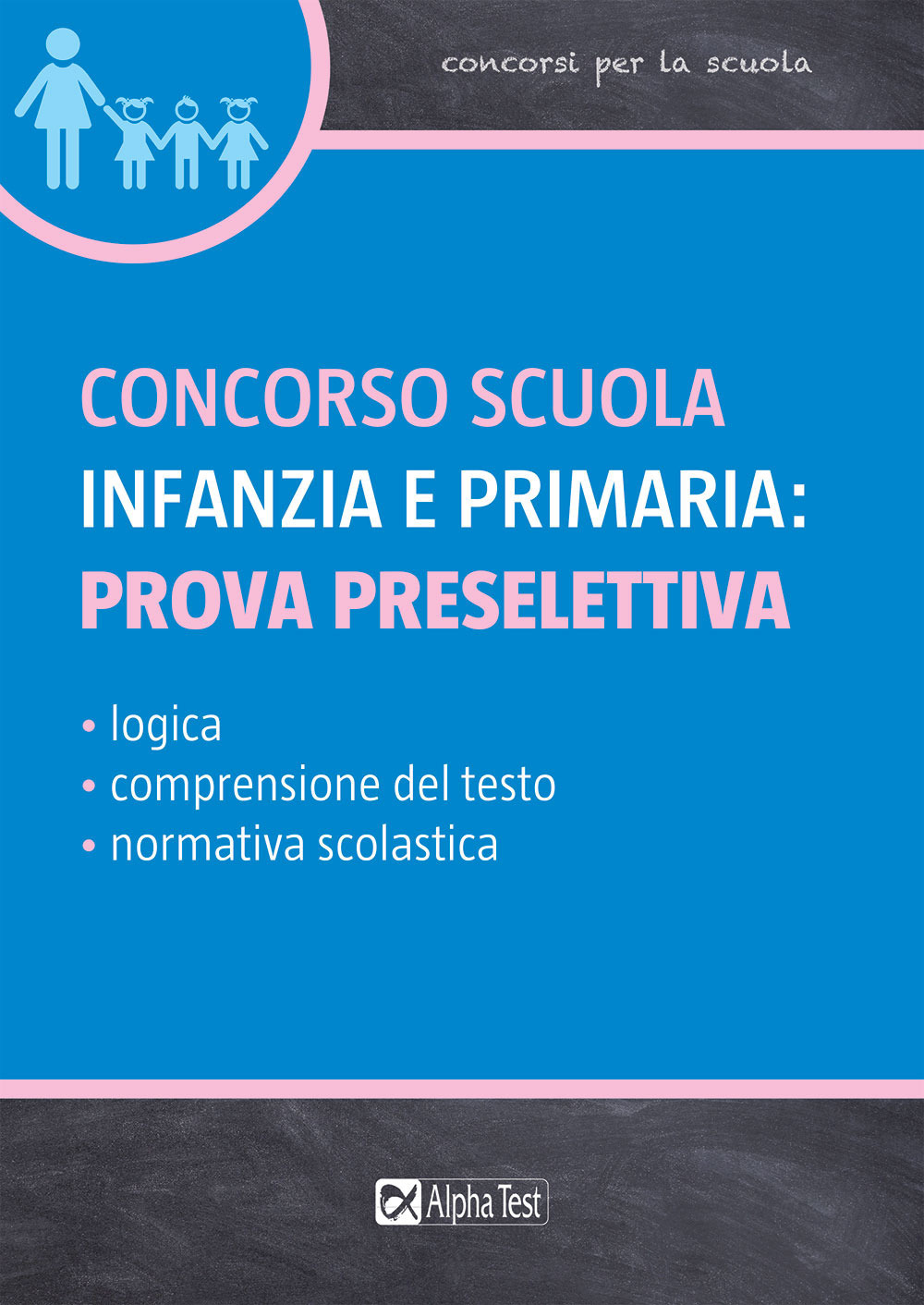 concorsi per la scuola

CONCORSO SCUOLA
INFANZIA E PRIMARIA:
PROVA PRESELETTIVA

• logica
• comprensione del testo
• normativa scolastica

Alpha Test